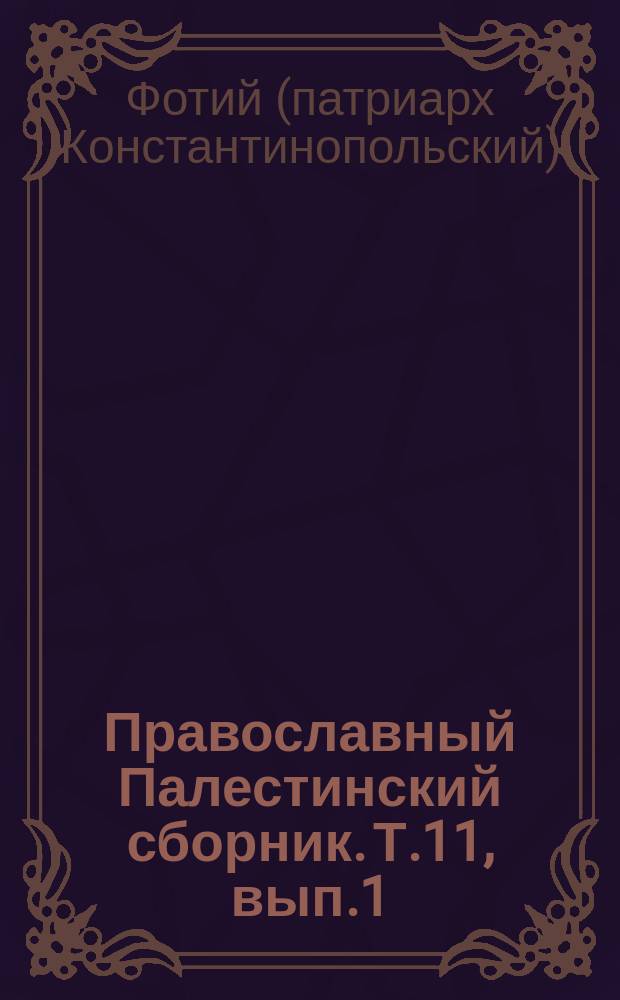 Фотий (патриарх Константинопольский)

Православный Палестинский сборник. Т.11, вып.1